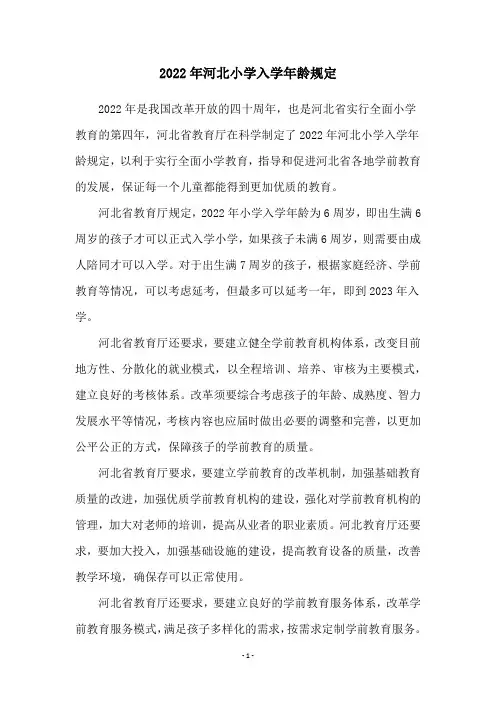 2022年河北小学入学年龄规定

2022年是我国改革开放的四十周年，也是河北省实行全面小学教育的第四年，河北省教育厅在科学制定了2022年河北小学入学年龄规定，以利于实行全面小学教育，指导和促进河北省各地学前教育的发展，保证每一个儿童都能得到更加优质的教育。

河北省教育厅规定，2022年小学入学年龄为6周岁，即出生满6周岁的孩子才可以正式入学小学，如果孩子未满6周岁，则需要由成人陪同才可以入学。对于出生满7周岁的孩子，根据家庭经济、学前教育等情况，可以考虑延考，但最多可以延考一年，即到2023年入学。

河北省教育厅还要求，要建立健全学前教育机构体系，改变目前地方性、分散化的就业模式，以全程培训、培养、审核为主要模式，建立良好的考核体系。改革须要综合考虑孩子的年龄、成熟度、智力发展水平等情况，考核内容也应届时做出必要的调整和完善，以更加公平公正的方式，保障孩子的学前教育的质量。

河北省教育厅要求，要建立学前教育的改革机制，加强基础教育质量的改进，加强优质学前教育机构的建设，强化对学前教育机构的管理，加大对老师的培训，提高从业者的职业素质。河北教育厅还要求，要加大投入，加强基础设施的建设，提高教育设备的质量，改善教学环境，确保存可以正常使用。

河北省教育厅还要求，要建立良好的学前教育服务体系，改革学前教育服务模式，满足孩子多样化的需求，按需求定制学前教育服务。

- 1 -